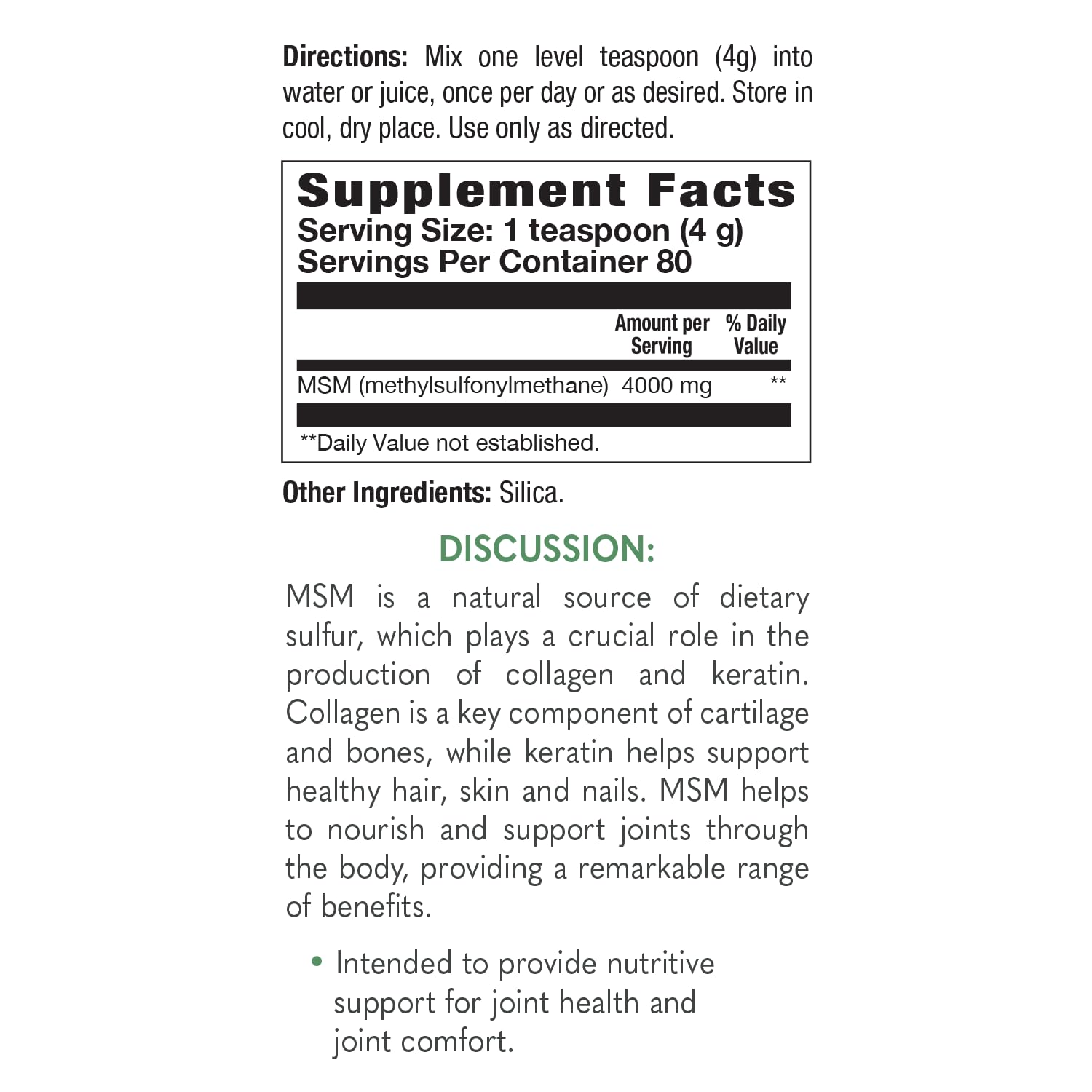 **Directions:** Mix one level teaspoon (4g) into water or juice, once per day or as desired. Store in cool, dry place. Use only as directed.

**Supplement Facts**
**Serving Size: 1 teaspoon (4 g)**
**Servings Per Container 80**

| | Amount per Serving | % Daily Value |
|---|---|---|
| MSM (methylsulfonylmethane) | 4000 mg | ** |

**Daily Value not established.

**Other Ingredients:** Silica.

DISCUSSION:

MSM is a natural source of dietary sulfur, which plays a crucial role in the production of collagen and keratin. Collagen is a key component of cartilage and bones, while keratin helps support healthy hair, skin and nails. MSM helps to nourish and support joints through the body, providing a remarkable range of benefits.

• Intended to provide nutritive support for joint health and joint comfort.